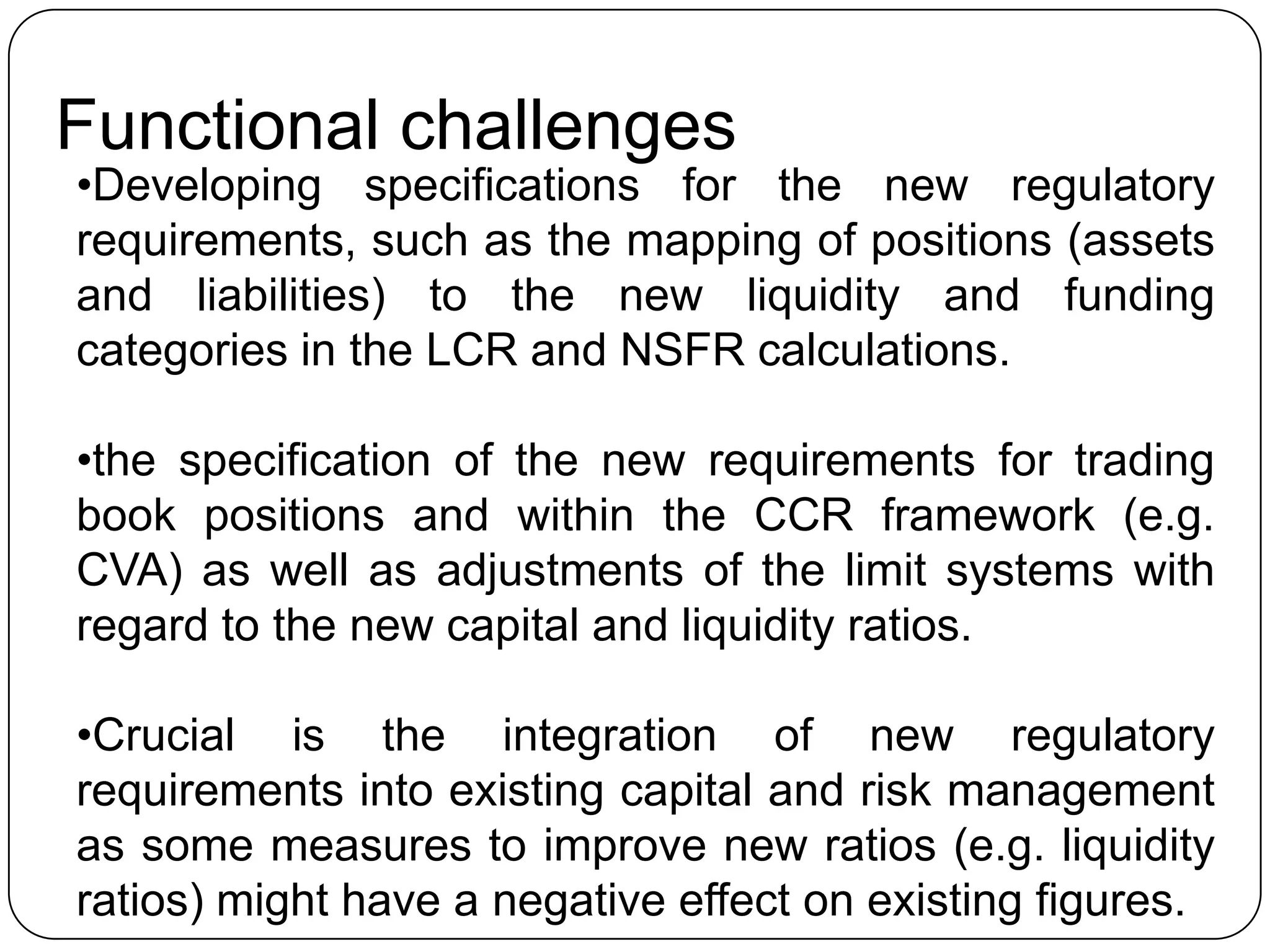 Functional challenges

•Developing specifications for the new regulatory requirements, such as the mapping of positions (assets and liabilities) to the new liquidity and funding categories in the LCR and NSFR calculations.

•the specification of the new requirements for trading book positions and within the CCR framework (e.g. CVA) as well as adjustments of the limit systems with regard to the new capital and liquidity ratios.

•Crucial is the integration of new regulatory requirements into existing capital and risk management as some measures to improve new ratios (e.g. liquidity ratios) might have a negative effect on existing figures.